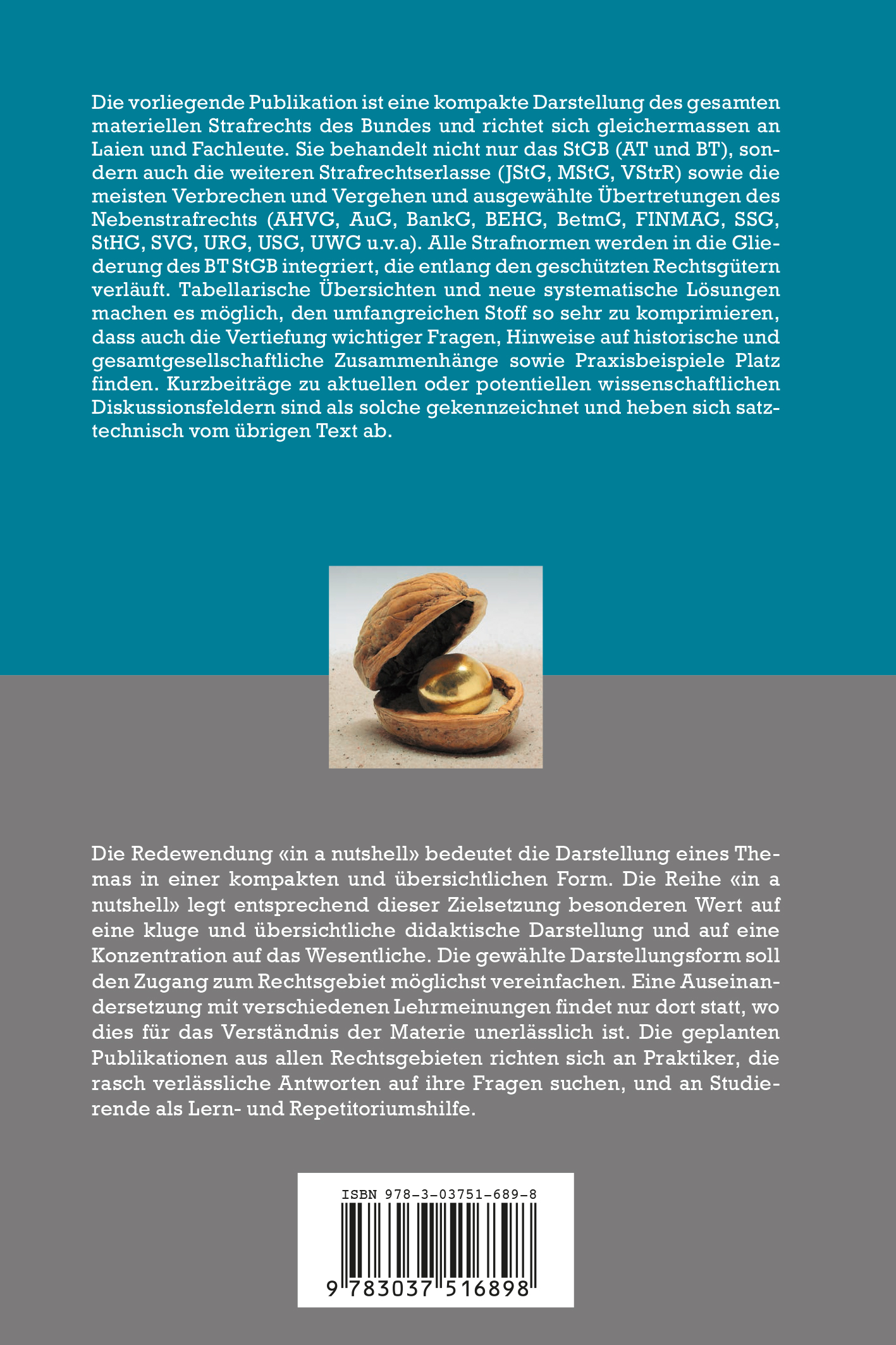 Die vorliegende Publikation ist eine kompakte Darstellung des gesamten materiellen Strafrechts des Bundes und richtet sich gleichermassen an Laien und Fachleute. Sie behandelt nicht nur das StGB (AT und BT), sondern auch die weiteren Strafrechtserlasse (JStG, MStG, VStrR) sowie die meisten Verbrechen und Vergehen und ausgewählte Übertretungen des Nebenstrafrechts (AHVG, AuG, BankG, BEHG, BetmG, FINMAG, SSG, StHG, SVG, URG, USG, UWG u.v.a). Alle Strafnormen werden in die Gliederung des BT StGB integriert, die entlang den geschützten Rechtsgütern verläuft. Tabellarische Übersichten und neue systematische Lösungen machen es möglich, den umfangreichen Stoff so sehr zu komprimieren, dass auch die Vertiefung wichtiger Fragen, Hinweise auf historische und gesamtgesellschaftliche Zusammenhänge sowie Praxisbeispiele Platz finden. Kurzbeiträge zu aktuellen oder potentiellen wissenschaftlichen Diskussionsfeldern sind als solche gekennzeichnet und heben sich satztechnisch vom übrigen Text ab.

Die Redewendung «in a nutshell» bedeutet die Darstellung eines Themas in einer kompakten und übersichtlichen Form. Die Reihe «in a nutshell» legt entsprechend dieser Zielsetzung besonderen Wert auf eine kluge und übersichtliche didaktische Darstellung und auf eine Konzentration auf das Wesentliche. Die gewählte Darstellungsform soll den Zugang zum Rechtsgebiet möglichst vereinfachen. Eine Auseinandersetzung mit verschiedenen Lehrmeinungen findet nur dort statt, wo dies für das Verständnis der Materie unerlässlich ist. Die geplanten Publikationen aus allen Rechtsgebieten richten sich an Praktiker, die rasch verlässliche Antworten auf ihre Fragen suchen, und an Studierende als Lern- und Repetitoriumshilfe.

ISBN 978-3-03751-689-8

9 783037 516898